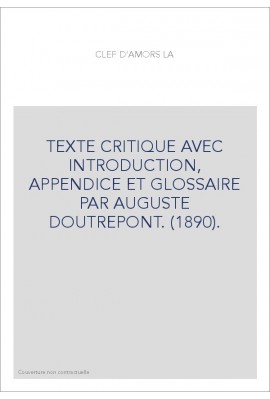 CLEF D'AMORS LA

TEXTE CRITIQUE AVEC INTRODUCTION, APPENDICE ET GLOSSAIRE PAR AUGUSTE DOUTREPONT. (1890).

Couverture non contractuelle